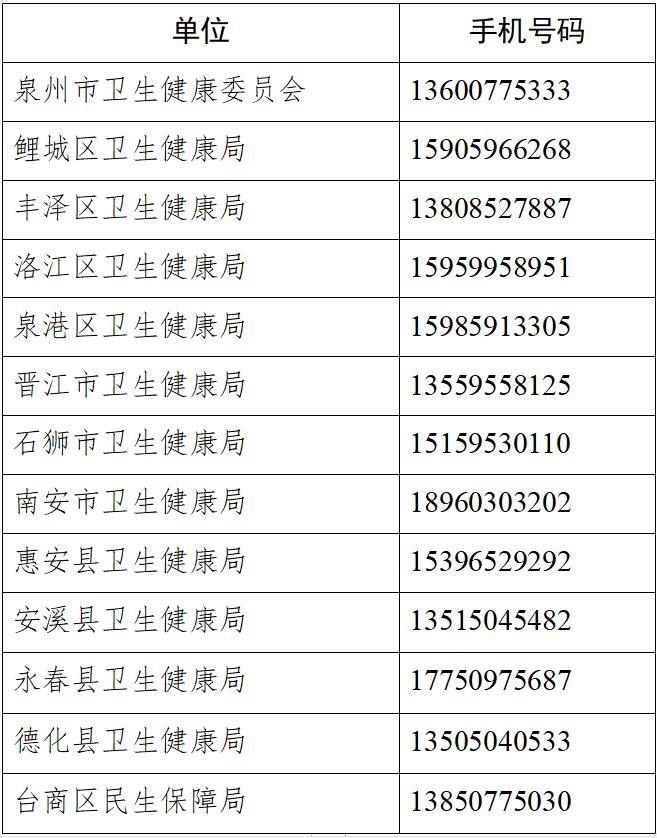 | 单位 | 手机号码 |
|---|---|
| 泉州市卫生健康委员会 | 13600775333 |
| 鲤城区卫生健康局 | 15905966268 |
| 丰泽区卫生健康局 | 13808527887 |
| 洛江区卫生健康局 | 15959958951 |
| 泉港区卫生健康局 | 15985913305 |
| 晋江市卫生健康局 | 13559558125 |
| 石狮市卫生健康局 | 15159530110 |
| 南安市卫生健康局 | 18960303202 |
| 惠安县卫生健康局 | 15396529292 |
| 安溪县卫生健康局 | 13515045482 |
| 永春县卫生健康局 | 17750975687 |
| 德化县卫生健康局 | 13505040533 |
| 台商区民生保障局 | 13850775030 |